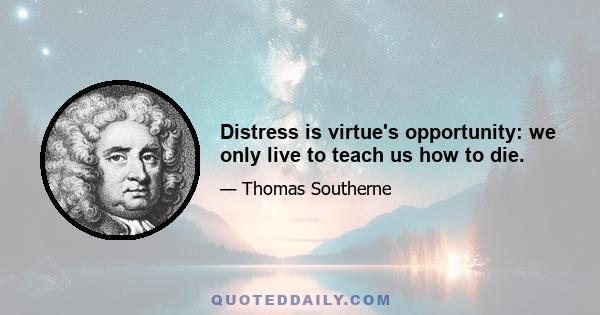 Distress is virtue's opportunity: we only live to teach us how to die.

— Thomas Southerne

QUOTEDDAILY.COM